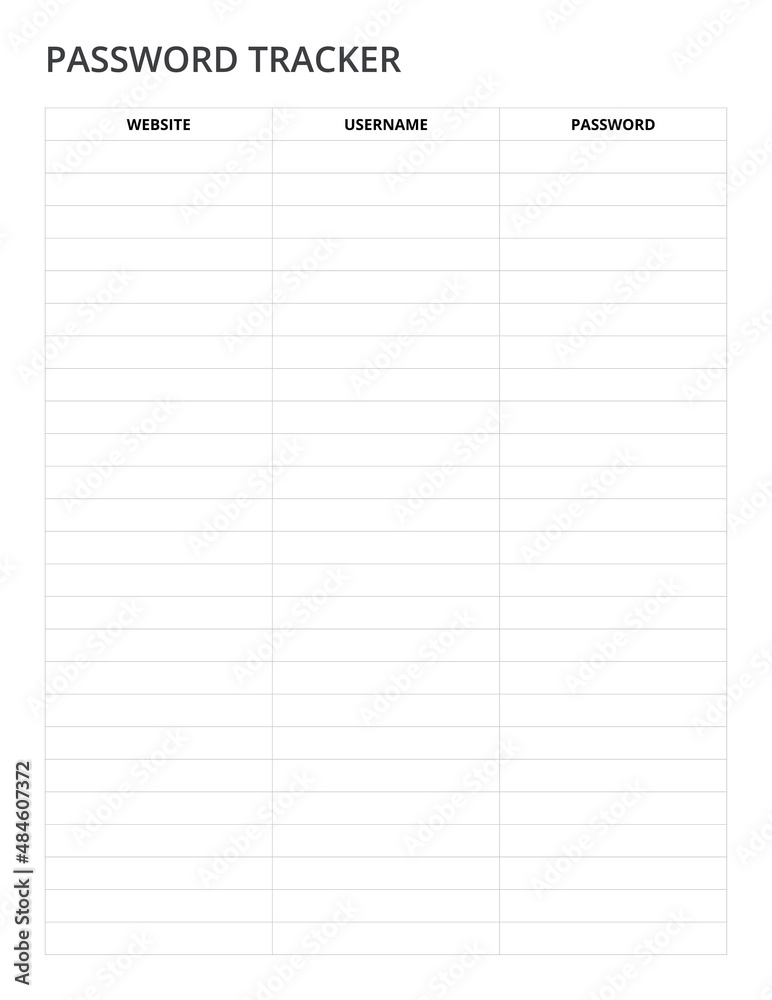 PASSWORD TRACKER

| WEBSITE | USERNAME | PASSWORD |
|---|---|---|
| | | |
| | | |
| | | |
| | | |
| | | |
| | | |
| | | |
| | | |
| | | |
| | | |
| | | |
| | | |
| | | |
| | | |
| | | |
| | | |
| | | |
| | | |
| | | |
| | | |
| | | |
| | | |
| | | |
| | | |
| | | |

Adobe Stock | #484607372